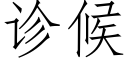 诊候